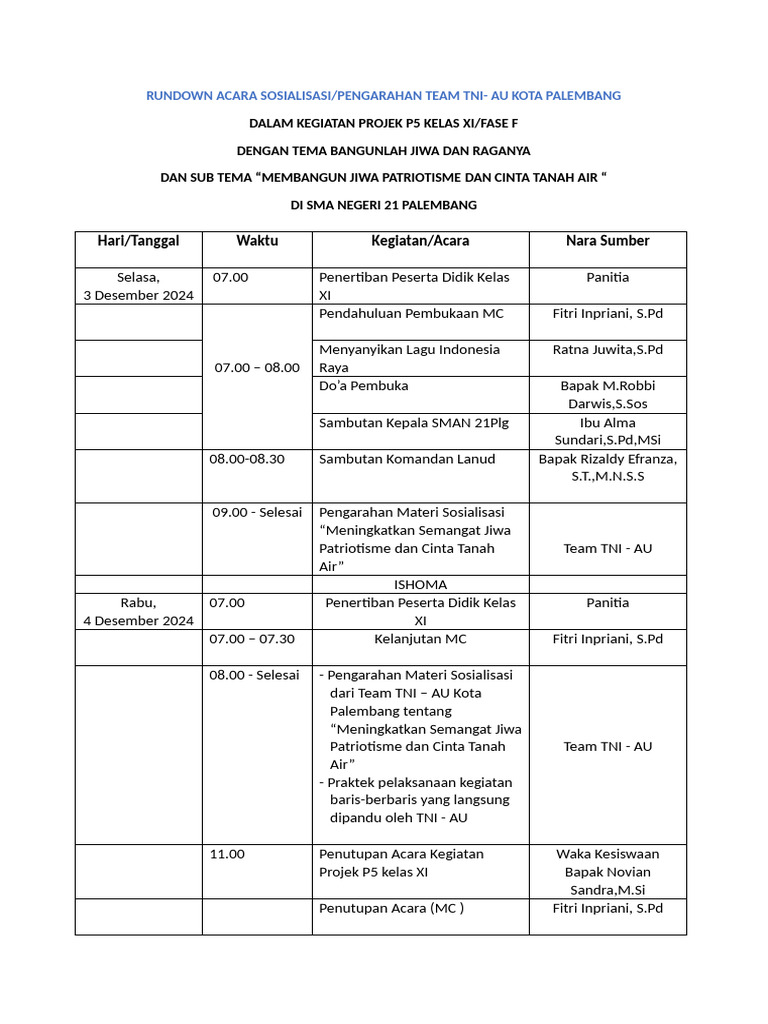 RUNDOWN ACARA SOSIALISASI/PENGARAHAN TEAM TNI- AU KOTA PALEMBANG

DALAM KEGIATAN PROJEK P5 KELAS XI/FASE F

DENGAN TEMA BANGUNLAH JIWA DAN RAGANYA

DAN SUB TEMA “MEMBANGUN JIWA PATRIOTISME DAN CINTA TANAH AIR “

DI SMA NEGERI 21 PALEMBANG

| Hari/Tanggal | Waktu | Kegiatan/Acara | Nara Sumber |
|---|---|---|---|
| Selasa, 3 Desember 2024 | 07.00 | Penertiban Peserta Didik Kelas XI | Panitia |
| | 07.00 – 08.00 | Pendahuluan Pembukaan MC | Fitri Inpriani, S.Pd |
| | | Menyanyikan Lagu Indonesia Raya | Ratna Juwita,S.Pd |
| | | Do’a Pembuka | Bapak M.Robbi Darwis,S.Sos |
| | | Sambutan Kepala SMAN 21Plg | Ibu Alma Sundari,S.Pd,MSi |
| | 08.00-08.30 | Sambutan Komandan Lanud | Bapak Rizaldy Efranza, S.T.,M.N.S.S |
| | 09.00 - Selesai | Pengarahan Materi Sosialisasi “Meningkatkan Semangat Jiwa Patriotisme dan Cinta Tanah Air” | Team TNI - AU |
| | | ISHOMA | |
| Rabu, 4 Desember 2024 | 07.00 | Penertiban Peserta Didik Kelas XI | Panitia |
| | 07.00 – 07.30 | Kelanjutan MC | Fitri Inpriani, S.Pd |
| | 08.00 - Selesai | - Pengarahan Materi Sosialisasi dari Team TNI – AU Kota Palembang tentang “Meningkatkan Semangat Jiwa Patriotisme dan Cinta Tanah Air” - Praktek pelaksanaan kegiatan baris-berbaris yang langsung dipandu oleh TNI - AU | Team TNI - AU |
| | 11.00 | Penutupan Acara Kegiatan Projek P5 kelas XI | Waka Kesiswaan Bapak Novian Sandra,M.Si |
| | | Penutupan Acara (MC ) | Fitri Inpriani, S.Pd |